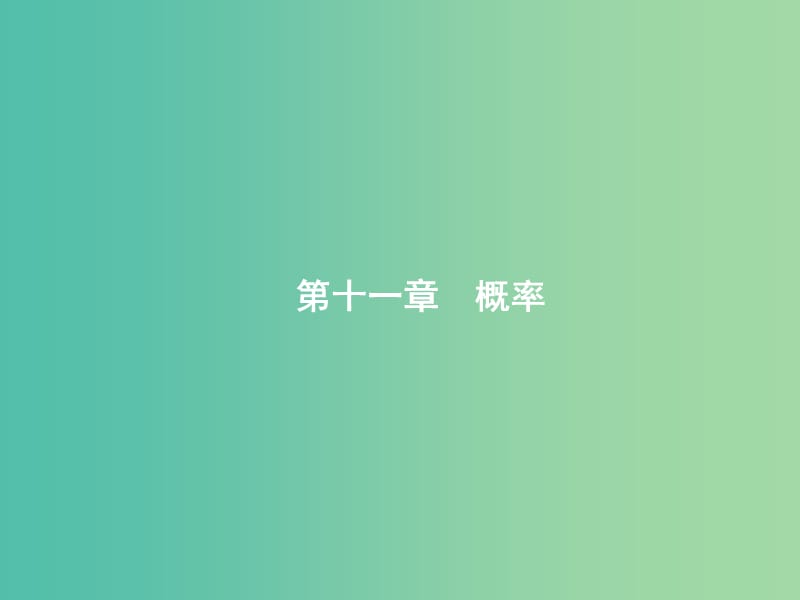 第十一章　概率